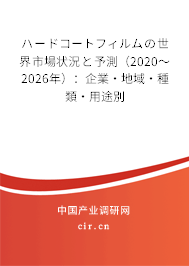 ハードコートフィルムの世界市場状況と予測（2020～2026年）：企業・地域・種類・用途別

中国产业调研网

cir.cn